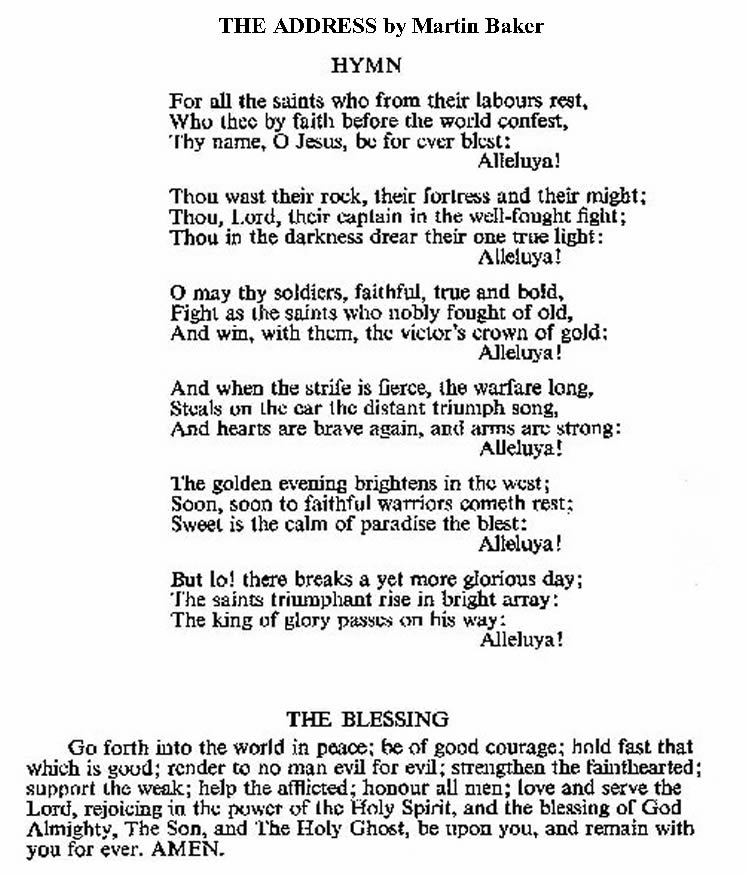 THE ADDRESS by Martin Baker

HYMN

For all the saints who from their labours rest,
Who thee by faith before the world confest,
Thy name, O Jesus, be for ever blest:
Alleluya!

Thou wast their rock, their fortress and their might;
Thou, Lord, their captain in the well-fought fight;
Thou in the darkness drear their one true light:
Alleluya!

O may thy soldiers, faithful, true and bold,
Fight as the saints who nobly fought of old,
And win, with them, the victor's crown of gold:
Alleluya!

And when the strife is fierce, the warfare long,
Steals on the ear the distant triumph song,
And hearts are brave again, and arms are strong:
Alleluya!

The golden evening brightens in the west;
Soon, soon to faithful warriors cometh rest;
Sweet is the calm of paradise the blest:
Alleluya!

But lo! there breaks a yet more glorious day;
The saints triumphant rise in bright array:
The king of glory passes on his way:
Alleluya!

THE BLESSING

Go forth into the world in peace; be of good courage; hold fast that which is good; render to no man evil for evil; strengthen the fainthearted; support the weak; help the afflicted; honour all men; love and serve the Lord, rejoicing in the power of the Holy Spirit, and the blessing of God Almighty, The Son, and The Holy Ghost, be upon you, and remain with you for ever. AMEN.